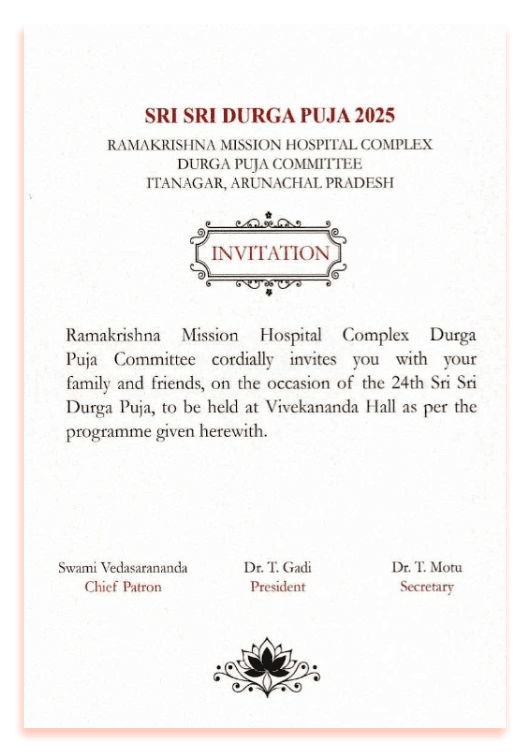 SRI SRI DURGA PUJA 2025
RAMAKRISHNA MISSION HOSPITAL COMPLEX
DURGA PUJA COMMITTEE
ITANAGAR, ARUNACHAL PRADESH

INVITATION

Ramakrishna Mission Hospital Complex Durga Puja Committee cordially invites you with your family and friends, on the occasion of the 24th Sri Sri Durga Puja, to be held at Vivekananda Hall as per the programme given herewith.

Swami Vedasarananda
Chief Patron

Dr. T. Gadi
President

Dr. T. Motu
Secretary